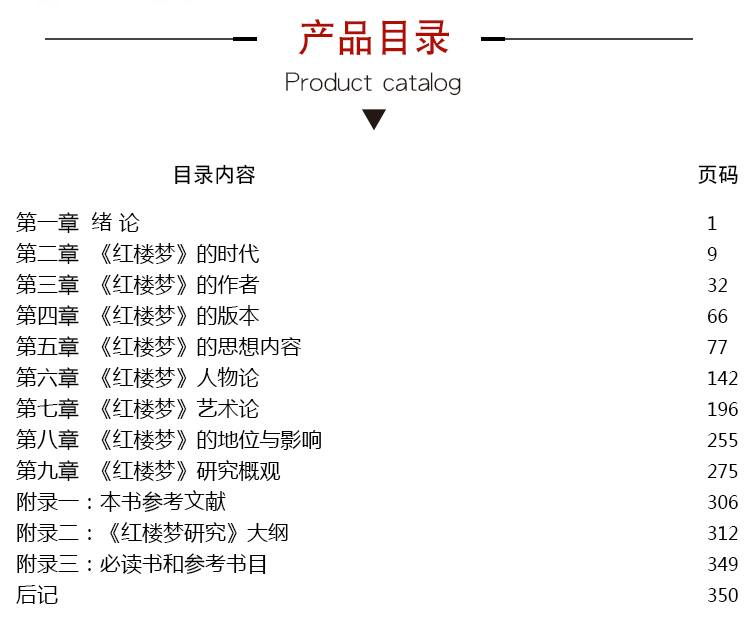 产品目录

Product catalog

| 目录内容 | 页码 |
|---|---|
| 第一章 绪 论 | 1 |
| 第二章 《红楼梦》的时代 | 9 |
| 第三章 《红楼梦》的作者 | 32 |
| 第四章 《红楼梦》的版本 | 66 |
| 第五章 《红楼梦》的思想内容 | 77 |
| 第六章 《红楼梦》人物论 | 142 |
| 第七章 《红楼梦》艺术论 | 196 |
| 第八章 《红楼梦》的地位与影响 | 255 |
| 第九章 《红楼梦》研究概观 | 275 |
| 附录一：本书参考文献 | 306 |
| 附录二：《红楼梦研究》大纲 | 312 |
| 附录三：必读书和参考书目 | 349 |
| 后记 | 350 |